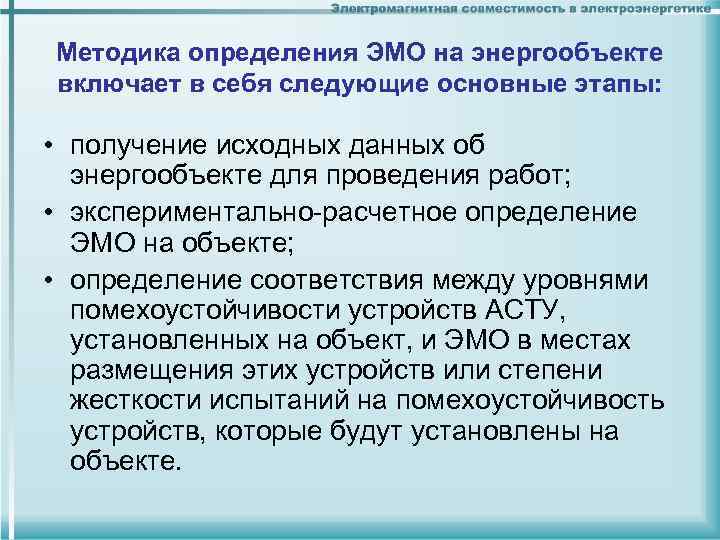 Электромагнитная совместимость в электроэнергетике

Методика определения ЭМО на энергообъекте включает в себя следующие основные этапы:

• получение исходных данных об энергообъекте для проведения работ;
• экспериментально-расчетное определение ЭМО на объекте;
• определение соответствия между уровнями помехоустойчивости устройств АСТУ, установленных на объект, и ЭМО в местах размещения этих устройств или степени жесткости испытаний на помехоустойчивость устройств, которые будут установлены на объекте.